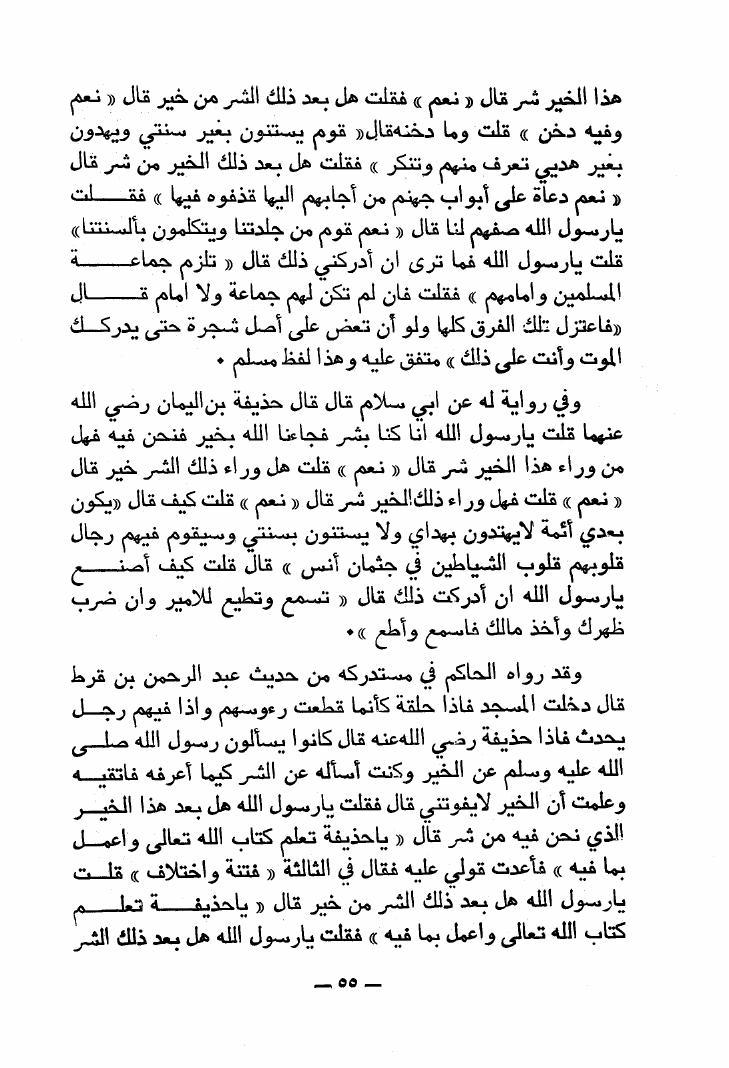 هذا الخير شر قال « نعم » فقلت هل بعد ذلك الشر من خير قال « نعم وفيه دخن » قلت وما دخنهقال« قوم يستنون بغير سنتي ويهدون بغير هديي تعرف منهم وتنكر » فقلت هل بعد ذلك الخير من شر قال « نعم دعاة على أبواب جهنم من أجابهم اليها قذفوه فيها » فقلت يارسول الله صفهم لنا قال « نعم قوم من جلدتنا ويتكلمون بألسنتنا» قلت يارسول الله فما ترى ان أدركني ذلك قال « تلزم جماعة المسلمين وامامهم » فقلت فان لم تكن لهم جماعة ولا امام قال «فاعتزل تلك الفرق كلها ولو أن تعض على أصل شجرة حتى يدركك الموت وأنت على ذلك » متفق عليه وهذا لفظ مسلم .

وفي رواية له عن ابي سلام قال قال حذيفة بن اليمان رضي الله عنهما قلت يارسول الله انا كنا بشر فجاءنا الله بخير فنحن فيه فهل من وراء هذا الخير شر قال « نعم » قلت هل وراء ذلك الشر خير قال « نعم » قلت فهل وراء ذلك الخير شر قال « نعم » قلت كيف قال «يكون بعدي أئمة لايهتدون بهداي ولا يستنون بسنتي وسيقوم فيهم رجال قلوبهم قلوب الشياطين في جثمان أنس » قال قلت كيف أصنع يارسول الله ان أدركت ذلك قال « تسمع وتطيع للامير وان ضرب ظهرك وأخذ مالك فاسمع وأطع ».

وقد رواه الحاكم في مستدركه من حديث عبد الرحمن بن قرط قال دخلت المسجد فاذا حلقة كأنما قطعت رءوسهم واذا فيهم رجل يحدث فاذا حذيفة رضي اللهعنه قال كانوا يسألون رسول الله صلى الله عليه وسلم عن الخير وكنت أسأله عن الشر كيما أعرفه فاتقيه وعلمت أن الخير لايفوتني قال فقلت يارسول الله هل بعد هذا الخير الذي نحن فيه من شر قال « ياحذيفة تعلم كتاب الله تعالى واعمل بما فيه » فأعدت قولي عليه فقال في الثالثة « فتنة واختلاف » قلت يارسول الله هل بعد ذلك الشر من خير قال « ياحذيفة تعلم كتاب الله تعالى واعمل بما فيه » فقلت يارسول الله هل بعد ذلك الشر

— ٥٥ —